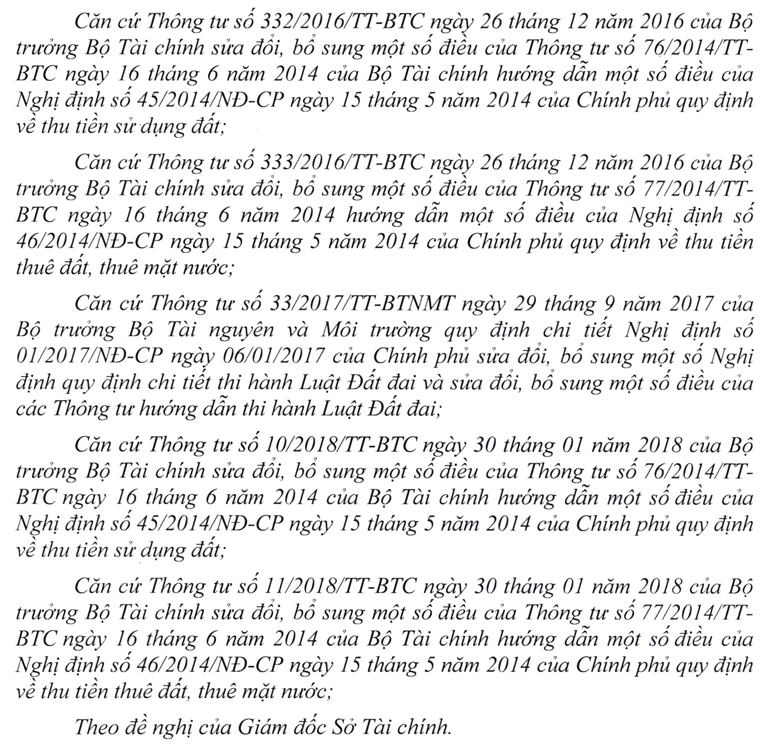 Căn cứ Thông tư số 332/2016/TT-BTC ngày 26 tháng 12 năm 2016 của Bộ trưởng Bộ Tài chính sửa đổi, bổ sung một số điều của Thông tư số 76/2014/TT-BTC ngày 16 tháng 6 năm 2014 của Bộ Tài chính hướng dẫn một số điều của Nghị định số 45/2014/NĐ-CP ngày 15 tháng 5 năm 2014 của Chính phủ quy định về thu tiền sử dụng đất;

Căn cứ Thông tư số 333/2016/TT-BTC ngày 26 tháng 12 năm 2016 của Bộ trưởng Bộ Tài chính sửa đổi, bổ sung một số điều của Thông tư số 77/2014/TT-BTC ngày 16 tháng 6 năm 2014 hướng dẫn một số điều của Nghị định số 46/2014/NĐ-CP ngày 15 tháng 5 năm 2014 của Chính phủ quy định về thu tiền thuê đất, thuê mặt nước;

Căn cứ Thông tư số 33/2017/TT-BTNMT ngày 29 tháng 9 năm 2017 của Bộ trưởng Bộ Tài nguyên và Môi trường quy định chi tiết Nghị định số 01/2017/NĐ-CP ngày 06/01/2017 của Chính phủ sửa đổi, bổ sung một số Nghị định quy định chi tiết thi hành Luật Đất đai và sửa đổi, bổ sung một số điều của các Thông tư hướng dẫn thi hành Luật Đất đai;

Căn cứ Thông tư số 10/2018/TT-BTC ngày 30 tháng 01 năm 2018 của Bộ trưởng Bộ Tài chính sửa đổi, bổ sung một số điều của Thông tư số 76/2014/TT-BTC ngày 16 tháng 6 năm 2014 của Bộ Tài chính hướng dẫn một số điều của Nghị định số 45/2014/NĐ-CP ngày 15 tháng 5 năm 2014 của Chính phủ quy định về thu tiền sử dụng đất;

Căn cứ Thông tư số 11/2018/TT-BTC ngày 30 tháng 01 năm 2018 của Bộ trưởng Bộ Tài chính sửa đổi, bổ sung một số điều của Thông tư số 77/2014/TT-BTC ngày 16 tháng 6 năm 2014 của Bộ Tài chính hướng dẫn một số điều của Nghị định số 46/2014/NĐ-CP ngày 15 tháng 5 năm 2014 của Chính phủ quy định về thu tiền thuê đất, thuê mặt nước;

Theo đề nghị của Giám đốc Sở Tài chính.